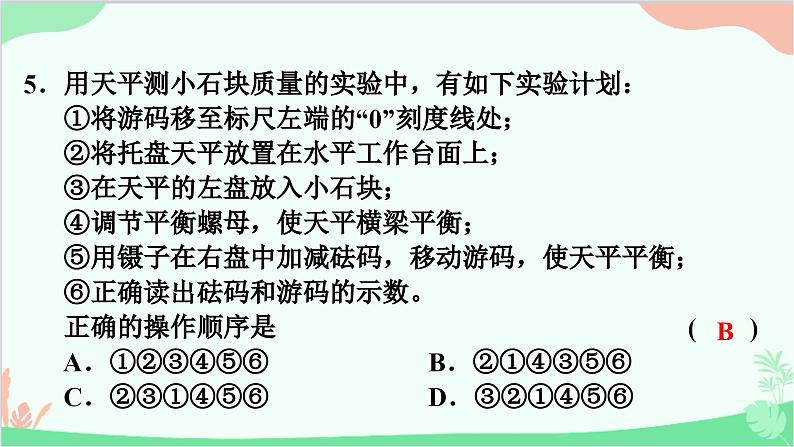 5．用天平测小石块质量的实验中，有如下实验计划：
①将游码移至标尺左端的“0”刻度线处；
②将托盘天平放置在水平工作台面上；
③在天平的左盘放入小石块；
④调节平衡螺母，使天平横梁平衡；
⑤用镊子在右盘中加减砝码，移动游码，使天平平衡；
⑥正确读出砝码和游码的示数。
正确的操作顺序是 （ B ）

A．①②③④⑤⑥ B．②①④③⑤⑥
C．②③①④⑤⑥ D．③②①④⑤⑥